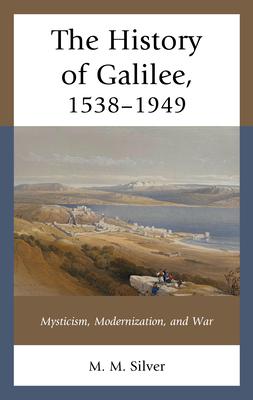 The History of Galilee, 1538–1949

Mysticism, Modernization, and War

M. M. Silver